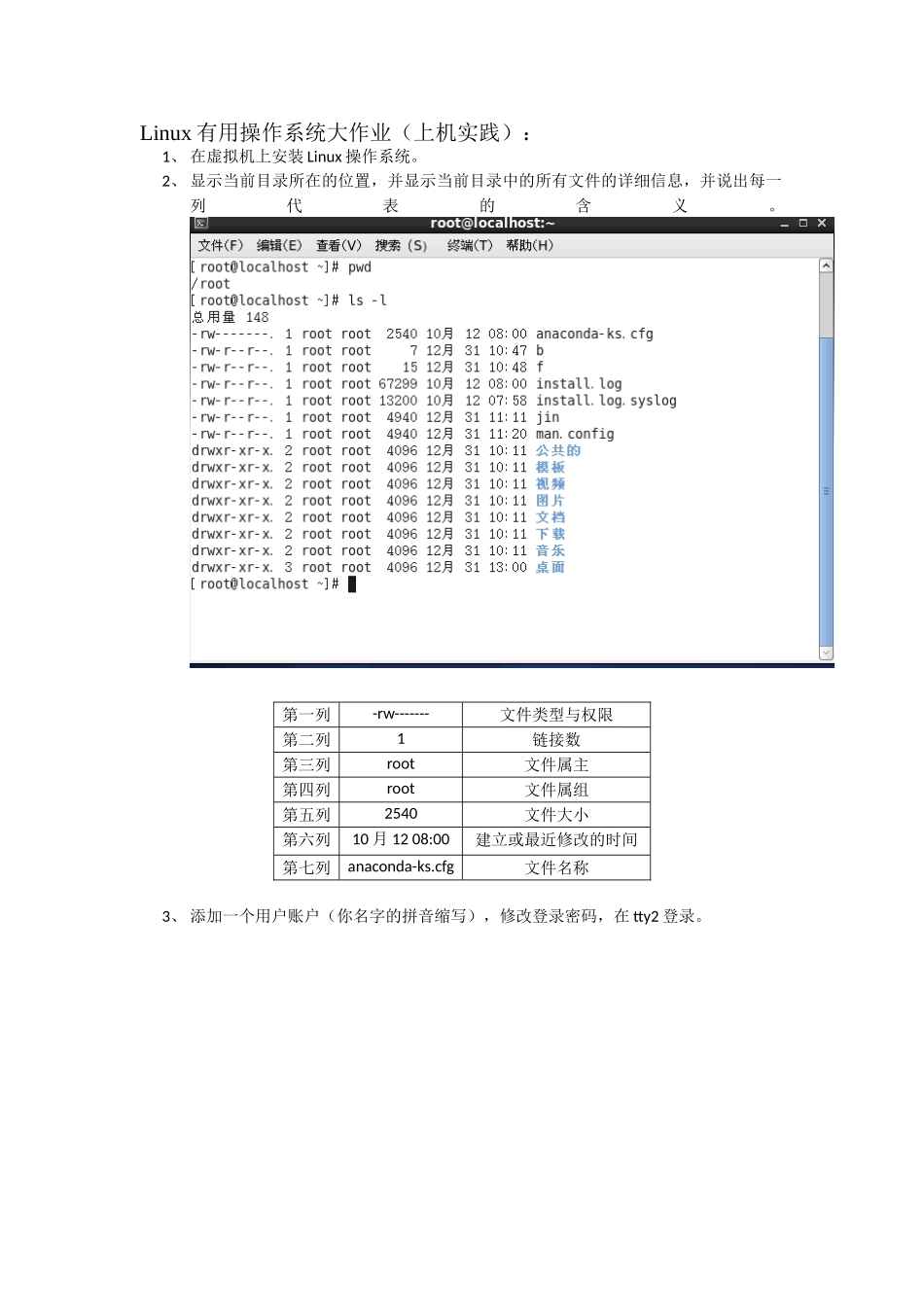 Linux 有用操作系统大作业（上机实践）：

1、 在虚拟机上安装 Linux 操作系统。

2、 显示当前目录所在的位置，并显示当前目录中的所有文件的详细信息，并说出每一列代表的含义。

root@localhost:~

文件(F) 编辑(E) 查看(V) 搜索 (S) 终端(T) 帮助(H)

[root@localhost ~]# pwd
/root
[root@localhost ~]# ls -l
总用量 148
-rw-------. 1 root root 2540 10月 12 08:00 anaconda-ks.cfg
-rw-r--r--. 1 root root 7 12月 31 10:47 b
-rw-r--r--. 1 root root 15 12月 31 10:48 f
-rw-r--r--. 1 root root 67299 10月 12 08:00 install.log
-rw-r--r--. 1 root root 13200 10月 12 07:58 install.log.syslog
-rw-r--r--. 1 root root 4940 12月 31 11:11 jin
-rw-r--r--. 1 root root 4940 12月 31 11:20 man.config
drwxr-xr-x. 2 root root 4096 12月 31 10:11 公共的
drwxr-xr-x. 2 root root 4096 12月 31 10:11 模板
drwxr-xr-x. 2 root root 4096 12月 31 10:11 视频
drwxr-xr-x. 2 root root 4096 12月 31 10:11 图片
drwxr-xr-x. 2 root root 4096 12月 31 10:11 文档
drwxr-xr-x. 2 root root 4096 12月 31 10:11 下载
drwxr-xr-x. 2 root root 4096 12月 31 10:11 音乐
drwxr-xr-x. 3 root root 4096 12月 31 13:00 桌面
[root@localhost ~]#

| 第一列 | -rw------- | 文件类型与权限 |
|---|---|---|
| 第二列 | 1 | 链接数 |
| 第三列 | root | 文件属主 |
| 第四列 | root | 文件属组 |
| 第五列 | 2540 | 文件大小 |
| 第六列 | 10 月 12 08:00 | 建立或最近修改的时间 |
| 第七列 | anaconda-ks.cfg | 文件名称 |

3、 添加一个用户账户（你名字的拼音缩写），修改登录密码，在 tty2 登录。